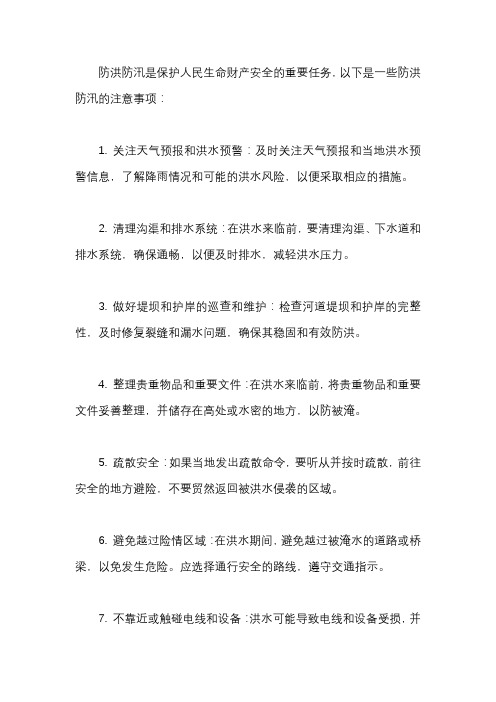 防洪防汛是保护人民生命财产安全的重要任务，以下是一些防洪防汛的注意事项：

1. 关注天气预报和洪水预警：及时关注天气预报和当地洪水预警信息，了解降雨情况和可能的洪水风险，以便采取相应的措施。

2. 清理沟渠和排水系统：在洪水来临前，要清理沟渠、下水道和排水系统，确保通畅，以便及时排水，减轻洪水压力。

3. 做好堤坝和护岸的巡查和维护：检查河道堤坝和护岸的完整性，及时修复裂缝和漏水问题，确保其稳固和有效防洪。

4. 整理贵重物品和重要文件：在洪水来临前，将贵重物品和重要文件妥善整理，并储存在高处或水密的地方，以防被淹。

5. 疏散安全：如果当地发出疏散命令，要听从并按时疏散，前往安全的地方避险，不要贸然返回被洪水侵袭的区域。

6. 避免越过险情区域：在洪水期间，避免越过被淹水的道路或桥梁，以免发生危险。应选择通行安全的路线，遵守交通指示。

7. 不靠近或触碰电线和设备：洪水可能导致电线和设备受损，并